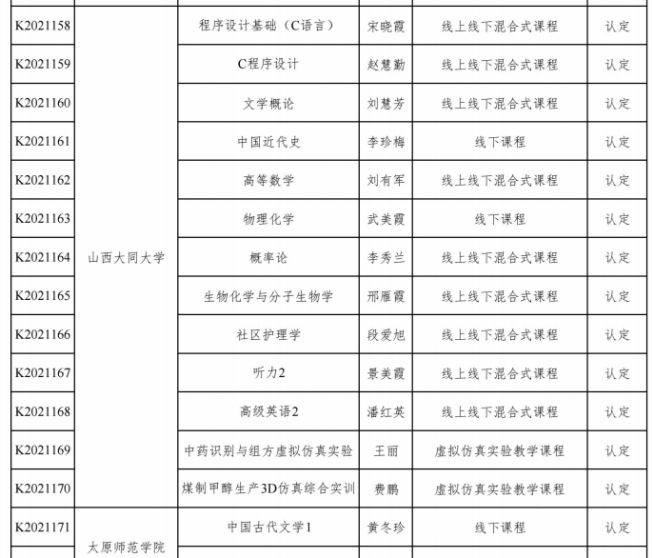 | K2021158 | 山西大同大学 | 程序设计基础（C语言） | 宋晓霞 | 线上线下混合式课程 | 认定 |
|---|---|---|---|---|---|
| K2021159 | | C程序设计 | 赵慧勤 | 线上线下混合式课程 | 认定 |
| K2021160 | | 文学概论 | 刘慧芳 | 线上线下混合式课程 | 认定 |
| K2021161 | | 中国近代史 | 李珍梅 | 线下课程 | 认定 |
| K2021162 | | 高等数学 | 刘有军 | 线上线下混合式课程 | 认定 |
| K2021163 | | 物理化学 | 武美霞 | 线下课程 | 认定 |
| K2021164 | | 概率论 | 李秀兰 | 线上线下混合式课程 | 认定 |
| K2021165 | | 生物化学与分子生物学 | 邢雁霞 | 线上线下混合式课程 | 认定 |
| K2021166 | | 社区护理学 | 段爱旭 | 线上线下混合式课程 | 认定 |
| K2021167 | | 听力2 | 景美霞 | 线上线下混合式课程 | 认定 |
| K2021168 | | 高级英语2 | 潘红英 | 线上线下混合式课程 | 认定 |
| K2021169 | | 中药识别与组方虚拟仿真实验 | 王丽 | 虚拟仿真实验教学课程 | 认定 |
| K2021170 | | 煤制甲醇生产3D仿真综合实训 | 费鹏 | 虚拟仿真实验教学课程 | 认定 |
| K2021171 | 太原师范学院 | 中国古代文学1 | 黄冬珍 | 线下课程 | 认定 |